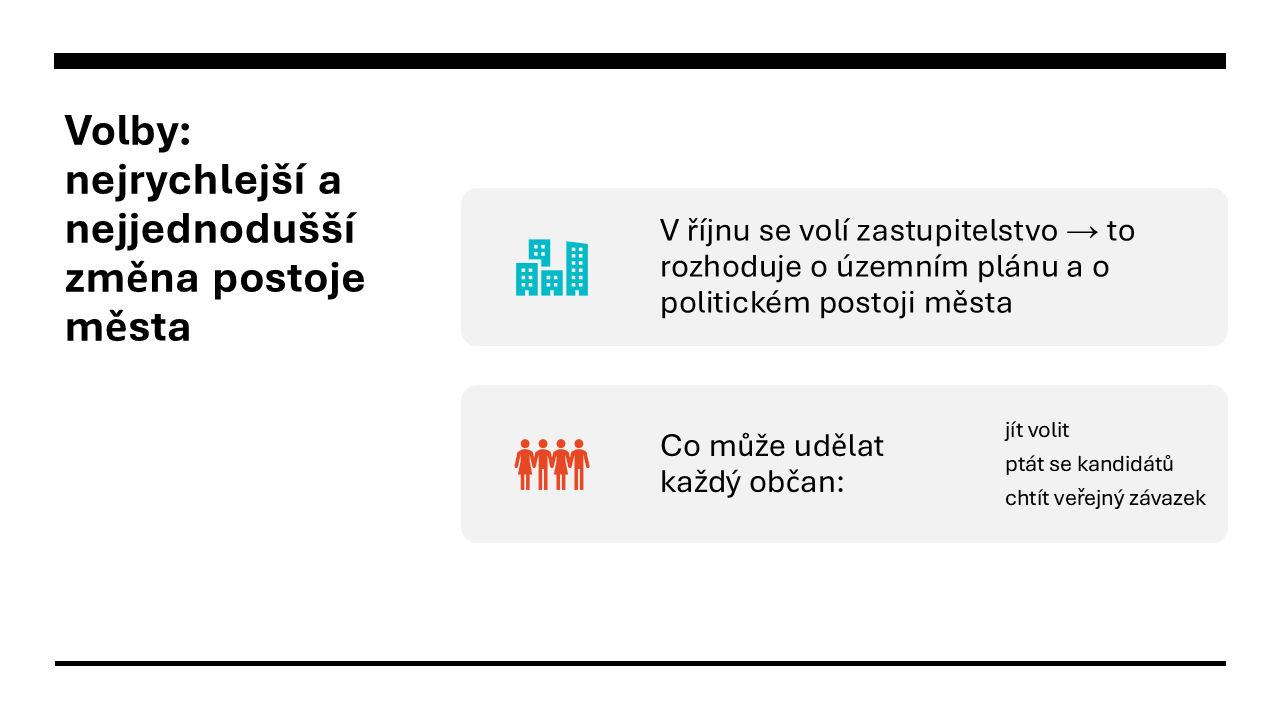 Volby: nejrychlejší a nejjednodušší změna postoje města

V říjnu se volí zastupitelstvo → to rozhoduje o územním plánu a o politickém postoji města

Co může udělat každý občan:

jít volit
ptát se kandidátů
chtít veřejný závazek